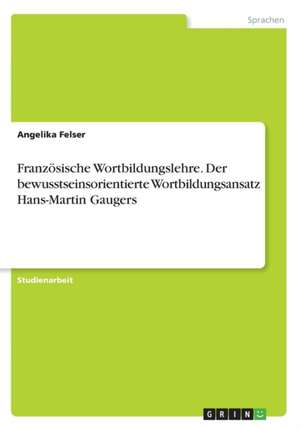 Sprachen

Angelika Felser

Französische Wortbildungslehre. Der bewusstseinsorientierte Wortbildungsansatz Hans-Martin Gaugers

Studienarbeit

GRIN